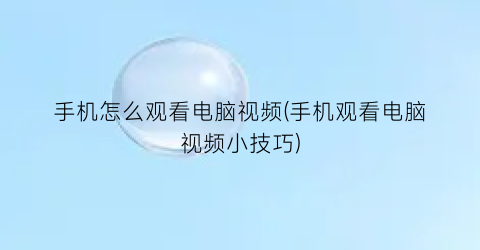 手机怎么观看电脑视频(手机观看电脑视频小技巧)